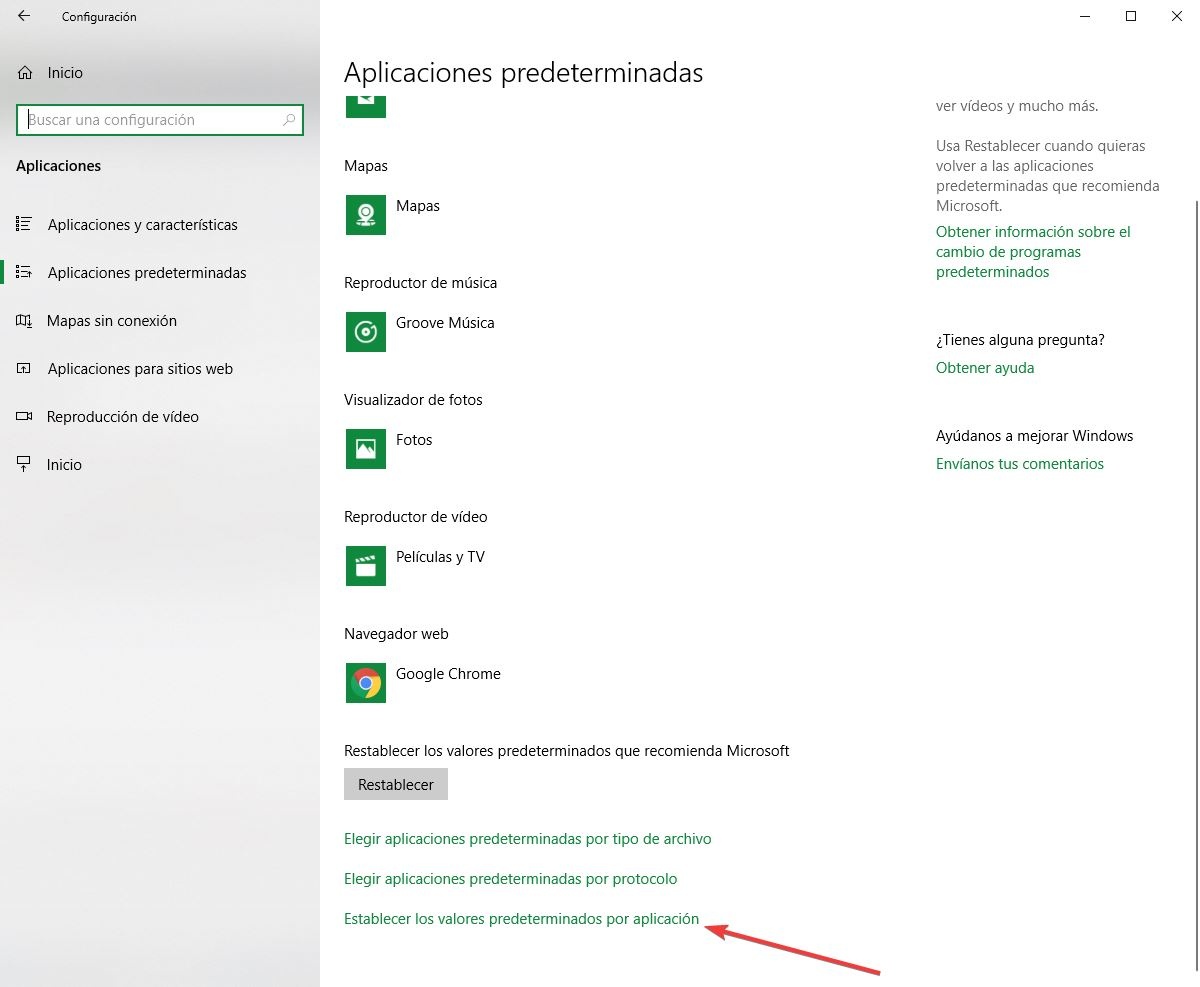 Configuración

Inicio

Buscar una configuración

Aplicaciones

Aplicaciones y características

Aplicaciones predeterminadas

Mapas sin conexión

Aplicaciones para sitios web

Reproducción de vídeo

Inicio

Aplicaciones predeterminadas

Mapas

Mapas

Reproductor de música

Groove Música

Visualizador de fotos

Fotos

Reproductor de vídeo

Películas y TV

Navegador web

Google Chrome

Restablecer los valores predeterminados que recomienda Microsoft

Restablecer

Elegir aplicaciones predeterminadas por tipo de archivo

Elegir aplicaciones predeterminadas por protocolo

Establecer los valores predeterminados por aplicación

ver vídeos y mucho más.

Usa Restablecer cuando quieras volver a las aplicaciones predeterminadas que recomienda Microsoft.

Obtener información sobre el cambio de programas predeterminados

¿Tienes alguna pregunta?

Obtener ayuda

Ayúdanos a mejorar Windows

Envíanos tus comentarios